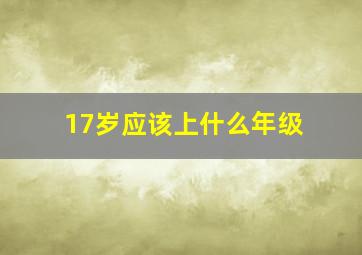 17岁应该上什么年级